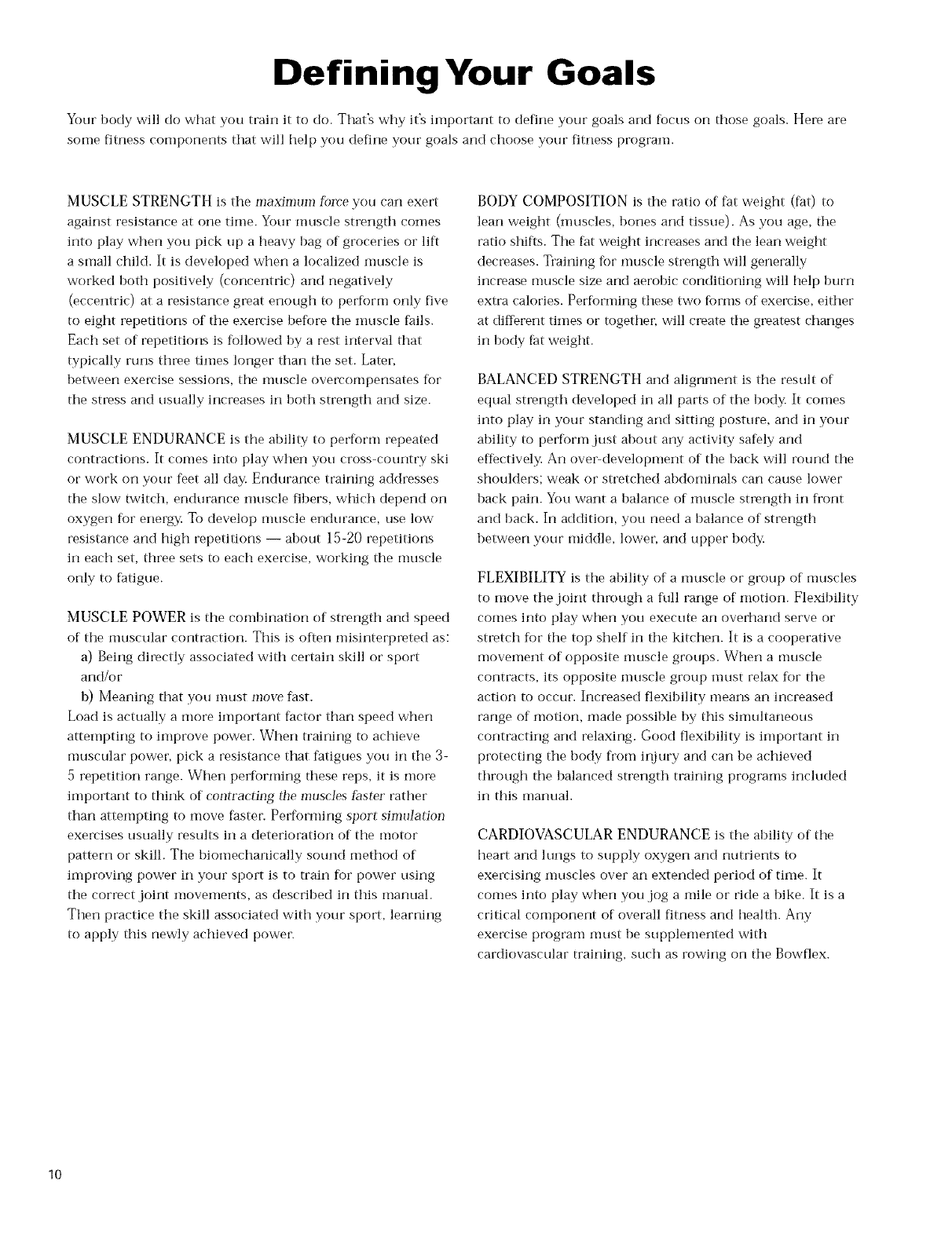 Defining Your Goals

Your body will do what you train it to do. That's why it's important to define your goals and focus on those goals. Here are some fitness components that will help you define your goals and choose your fitness program.

MUSCLE STRENGTH is the maximum force you can exert against resistance at one time. Your muscle strength comes into play when you pick up a heavy bag of groceries or lift a small child. It is developed when a localized muscle is worked both positively (concentric) and negatively (eccentric) at a resistance great enough to perform only five to eight repetitions of the exercise before the muscle fails. Each set of repetitions is followed by a rest interval that typically runs three times longer than the set. Later, between exercise sessions, the muscle overcompensates for the stress and usually increases in both strength and size.

MUSCLE ENDURANCE is the ability to perform repeated contractions. It comes into play when you cross-country ski or work on your feet all day. Endurance training addresses the slow twitch, endurance muscle fibers, which depend on oxygen for energy. To develop muscle endurance, use low resistance and high repetitions — about 15-20 repetitions in each set, three sets to each exercise, working the muscle only to fatigue.

MUSCLE POWER is the combination of strength and speed of the muscular contraction. This is often misinterpreted as:
a) Being directly associated with certain skill or sport and/or
b) Meaning that you must move fast.
Load is actually a more important factor than speed when attempting to improve power. When training to achieve muscular power, pick a resistance that fatigues you in the 3-5 repetition range. When performing these reps, it is more important to think of contracting the muscles faster rather than attempting to move faster. Performing sport simulation exercises usually results in a deterioration of the motor pattern or skill. The biomechanically sound method of improving power in your sport is to train for power using the correct joint movements, as described in this manual. Then practice the skill associated with your sport, learning to apply this newly achieved power.

BODY COMPOSITION is the ratio of fat weight (fat) to lean weight (muscles, bones and tissue). As you age, the ratio shifts. The fat weight increases and the lean weight decreases. Training for muscle strength will generally increase muscle size and aerobic conditioning will help burn extra calories. Performing these two forms of exercise, either at different times or together, will create the greatest changes in body fat weight.

BALANCED STRENGTH and alignment is the result of equal strength developed in all parts of the body. It comes into play in your standing and sitting posture, and in your ability to perform just about any activity safely and effectively. An over-development of the back will round the shoulders; weak or stretched abdominals can cause lower back pain. You want a balance of muscle strength in front and back. In addition, you need a balance of strength between your middle, lower, and upper body.

FLEXIBILITY is the ability of a muscle or group of muscles to move the joint through a full range of motion. Flexibility comes into play when you execute an overhand serve or stretch for the top shelf in the kitchen. It is a cooperative movement of opposite muscle groups. When a muscle contracts, its opposite muscle group must relax for the action to occur. Increased flexibility means an increased range of motion, made possible by this simultaneous contracting and relaxing. Good flexibility is important in protecting the body from injury and can be achieved through the balanced strength training programs included in this manual.

CARDIOVASCULAR ENDURANCE is the ability of the heart and lungs to supply oxygen and nutrients to exercising muscles over an extended period of time. It comes into play when you jog a mile or ride a bike. It is a critical component of overall fitness and health. Any exercise program must be supplemented with cardiovascular training, such as rowing on the Bowflex.

10